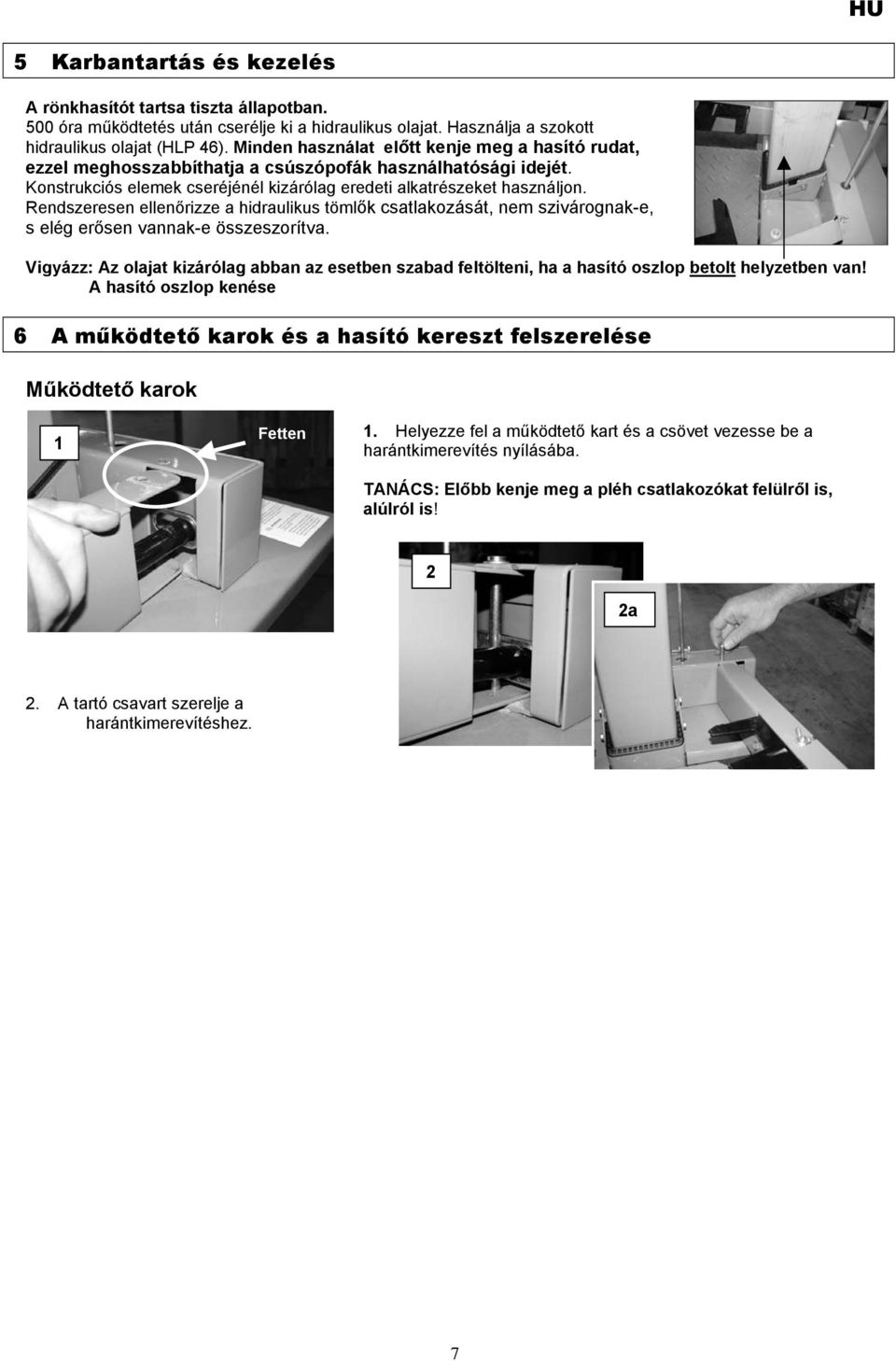 HU

5 Karbantartás és kezelés

A rönkhasítót tartsa tiszta állapotban.
500 óra működtetés után cserélje ki a hidraulikus olajat. Használja a szokott hidraulikus olajat (HLP 46). Minden használat előtt kenje meg a hasító rudat, ezzel meghosszabbíthatja a csúszópofák használhatósági idejét.
Konstrukciós elemek cseréjénél kizárólag eredeti alkatrészeket használjon.
Rendszeresen ellenőrizze a hidraulikus tömlők csatlakozását, nem szivárognak-e, s elég erősen vannak-e összeszorítva.

Vigyázz: Az olajat kizárólag abban az esetben szabad feltölteni, ha a hasító oszlop betolt helyzetben van!
A hasító oszlop kenése

6 A működtető karok és a hasító kereszt felszerelése

Működtető karok

1

Fetten

1. Helyezze fel a működtető kart és a csövet vezesse be a harántkimerevítés nyílásába.

TANÁCS: Előbb kenje meg a pléh csatlakozókat felülről is, alúlról is!

2

2a

2. A tartó csavart szerelje a harántkimerevítéshez.

7